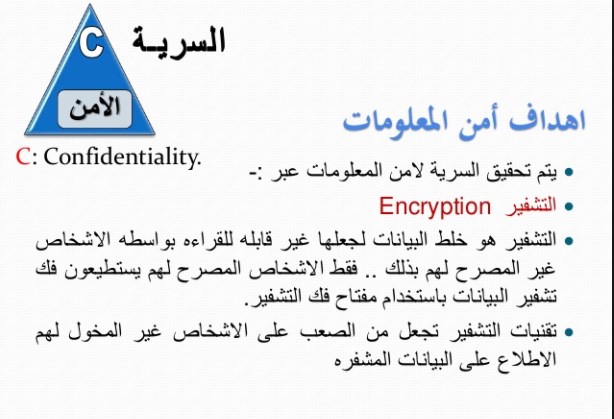 C
السريـة
الأمن
C: Confidentiality.

اهداف أمن المعلومات

• يتم تحقيق السرية لامن المعلومات عبر :-

• التشفير Encryption

• التشفير هو خلط البيانات لجعلها غير قابله للقراءه بواسطه الاشخاص غير المصرح لهم بذلك .. فقط الاشخاص المصرح لهم يستطيعون فك تشفير البيانات باستخدام مفتاح فك التشفير.

• تقنيات التشفير تجعل من الصعب على الاشخاص غير المخول لهم الاطلاع على البيانات المشفره